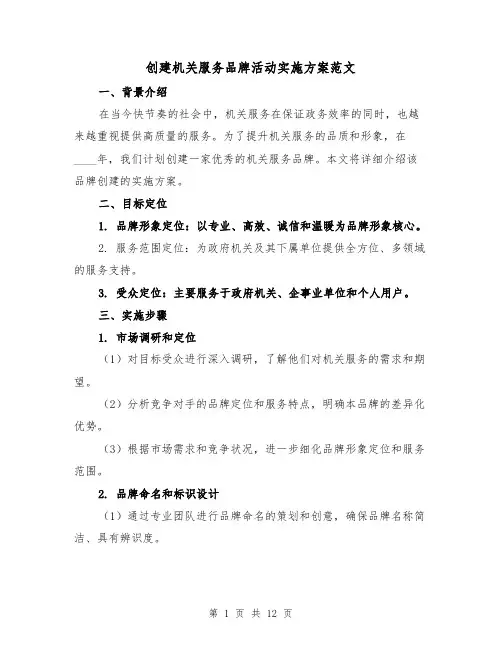 创建机关服务品牌活动实施方案范文

一、背景介绍

在当今快节奏的社会中，机关服务在保证政务效率的同时，也越来越重视提供高质量的服务。为了提升机关服务的品质和形象，在____年，我们计划创建一家优秀的机关服务品牌。本文将详细介绍该品牌创建的实施方案。

二、目标定位

1. 品牌形象定位：以专业、高效、诚信和温暖为品牌形象核心。

2. 服务范围定位：为政府机关及其下属单位提供全方位、多领域的服务支持。

3. 受众定位：主要服务于政府机关、企事业单位和个人用户。

三、实施步骤

1. 市场调研和定位

（1）对目标受众进行深入调研，了解他们对机关服务的需求和期望。

（2）分析竞争对手的品牌定位和服务特点，明确本品牌的差异化优势。

（3）根据市场需求和竞争状况，进一步细化品牌形象定位和服务范围。

2. 品牌命名和标识设计

（1）通过专业团队进行品牌命名的策划和创意，确保品牌名称简洁、具有辨识度。

第 1 页 共 12 页